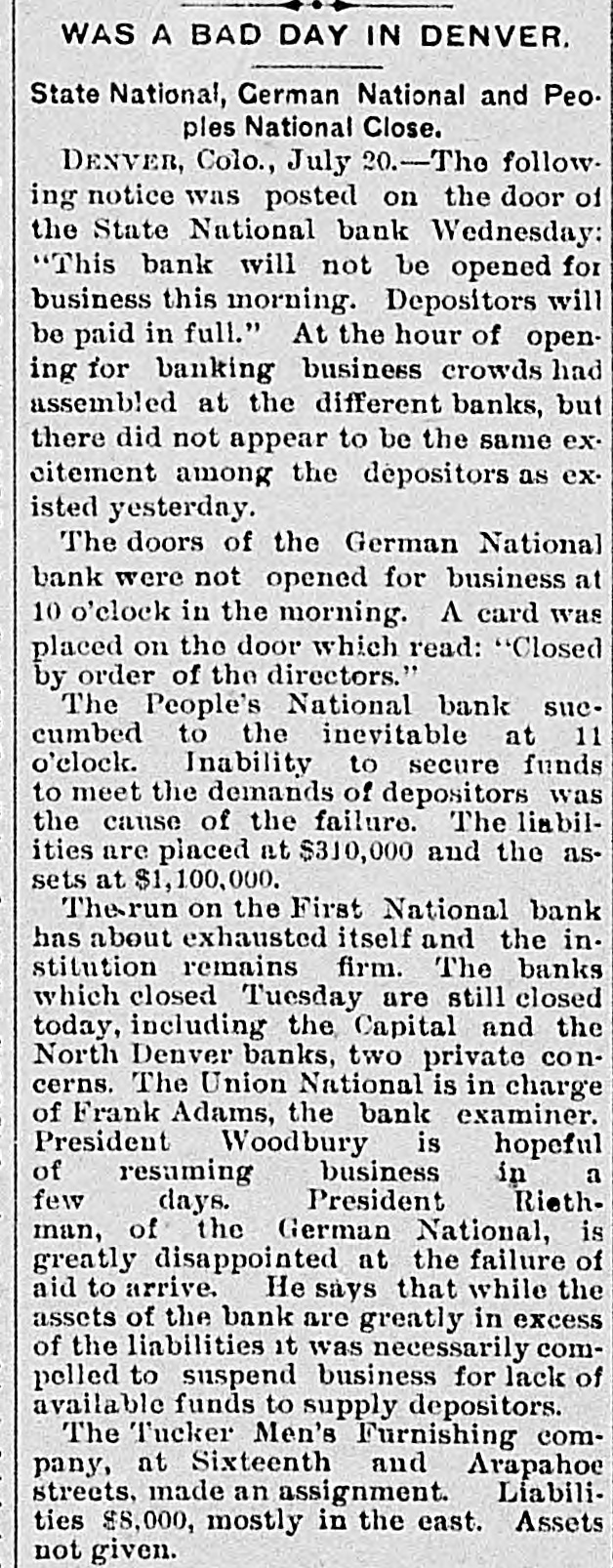 WAS A BAD DAY IN DENVER.

State National, German National and Peoples National Close.

DENVER, Colo., July 20.—The following notice was posted on the door of the State National bank Wednesday: "This bank will not be opened for business this morning. Depositors will be paid in full." At the hour of opening for banking business crowds had assembled at the different banks, but there did not appear to be the same excitement among the depositors as existed yesterday.

The doors of the German National bank were not opened for business at 10 o'clock in the morning. A card was placed on the door which read: "Closed by order of the directors."

The People's National bank succumbed to the inevitable at 11 o'clock. Inability to secure funds to meet the demands of depositors was the cause of the failure. The liabilities are placed at $310,000 and the assets at $1,100,000.

The run on the First National bank has about exhausted itself and the institution remains firm. The banks which closed Tuesday are still closed today, including the Capital and the North Denver banks, two private concerns. The Union National is in charge of Frank Adams, the bank examiner. President Woodbury is hopeful of resuming business in a few days. President Riethman, of the German National, is greatly disappointed at the failure of aid to arrive. He says that while the assets of the bank are greatly in excess of the liabilities it was necessarily compelled to suspend business for lack of available funds to supply depositors.

The Tucker Men's Furnishing company, at Sixteenth and Arapahoe streets, made an assignment. Liabilities $8,000, mostly in the east. Assets not given.